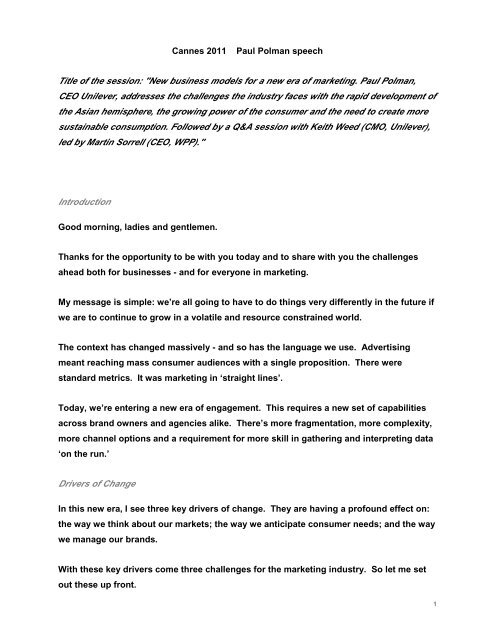 Cannes 2011 Paul Polman speech

Title of the session: "New business models for a new era of marketing. Paul Polman, CEO Unilever, addresses the challenges the industry faces with the rapid development of the Asian hemisphere, the growing power of the consumer and the need to create more sustainable consumption. Followed by a Q&A session with Keith Weed (CMO, Unilever), led by Martin Sorrell (CEO, WPP)."

Introduction

Good morning, ladies and gentlemen.

Thanks for the opportunity to be with you today and to share with you the challenges ahead both for businesses - and for everyone in marketing.

My message is simple: we're all going to have to do things very differently in the future if we are to continue to grow in a volatile and resource constrained world.

The context has changed massively - and so has the language we use. Advertising meant reaching mass consumer audiences with a single proposition. There were standard metrics. It was marketing in 'straight lines'.

Today, we're entering a new era of engagement. This requires a new set of capabilities across brand owners and agencies alike. There's more fragmentation, more complexity, more channel options and a requirement for more skill in gathering and interpreting data 'on the run.'

Drivers of Change

In this new era, I see three key drivers of change. They are having a profound effect on: the way we think about our markets; the way we anticipate consumer needs; and the way we manage our brands.

With these key drivers come three challenges for the marketing industry. So let me set out these up front.

1